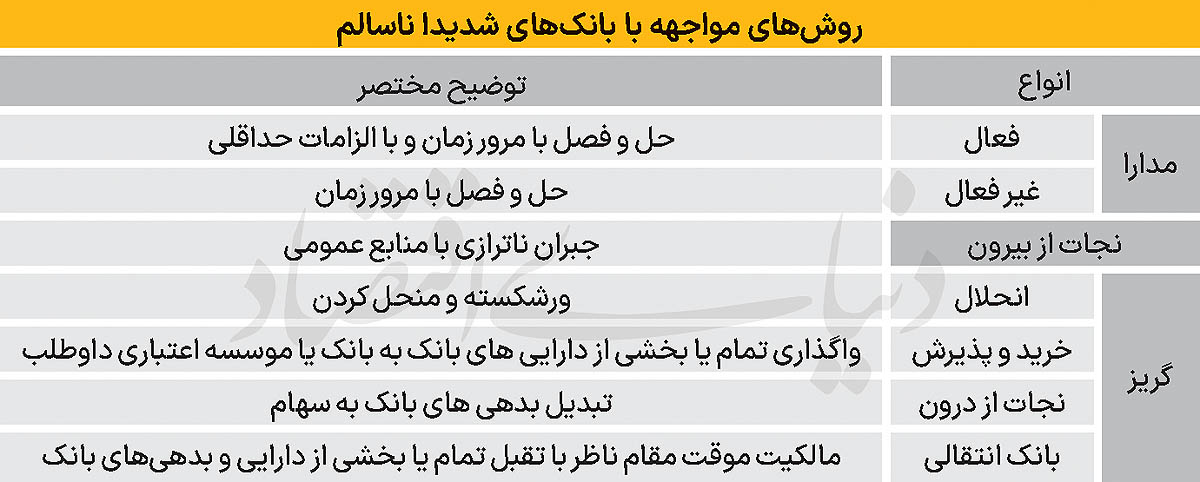 روش‌های مواجهه با بانک‌های شدیدا ناسالم

| انواع | | توضیح مختصر |
|---|---|---|
| مدارا | فعال | حل و فصل با مرور زمان و با الزامات حداقلی |
| مدارا | غیر فعال | حل و فصل با مرور زمان |
| نجات از بیرون | | جبران ناترازی با منابع عمومی |
| گریز | انحلال | ورشکسته و منحل کردن |
| گریز | خرید و پذیرش | واگذاری تمام یا بخشی از دارایی های بانک به بانک یا موسسه اعتباری داوطلب |
| گریز | نجات از درون | تبدیل بدهی های بانک به سهام |
| گریز | بانک انتقالی | مالکیت موقت مقام ناظر با تقبل تمام یا بخشی از دارایی و بدهی‌های بانک |

دنیای اقتصاد